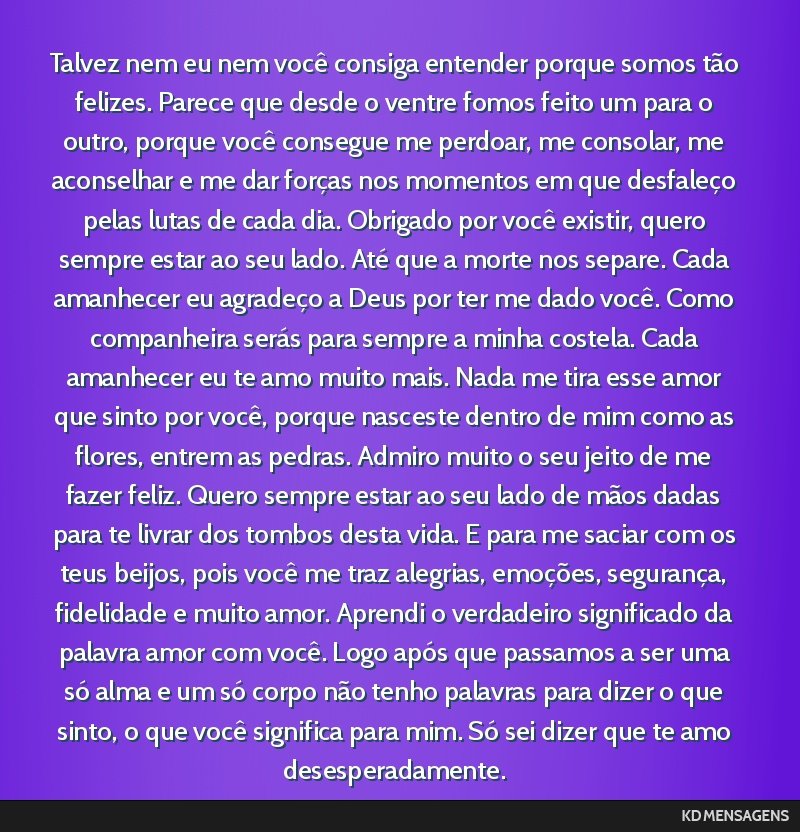 Talvez nem eu nem você consiga entender porque somos tão felizes. Parece que desde o ventre fomos feito um para o outro, porque você consegue me perdoar, me consolar, me aconselhar e me dar forças nos momentos em que desfaleço pelas lutas de cada dia. Obrigado por você existir, quero sempre estar ao seu lado. Até que a morte nos separe. Cada amanhecer eu agradeço a Deus por ter me dado você. Como companheira serás para sempre a minha costela. Cada amanhecer eu te amo muito mais. Nada me tira esse amor que sinto por você, porque nasceste dentro de mim como as flores, entrem as pedras. Admiro muito o seu jeito de me fazer feliz. Quero sempre estar ao seu lado de mãos dadas para te livrar dos tombos desta vida. E para me saciar com os teus beijos, pois você me traz alegrias, emoções, segurança, fidelidade e muito amor. Aprendi o verdadeiro significado da palavra amor com você. Logo após que passamos a ser uma só alma e um só corpo não tenho palavras para dizer o que sinto, o que você significa para mim. Só sei dizer que te amo desesperadamente.

KD MENSAGENS